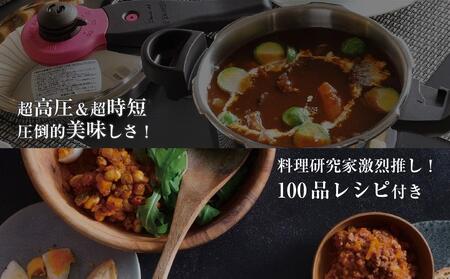 超高圧&超時短
圧倒的美味しさ！

料理研究家激烈推し！
100品レシピ付き